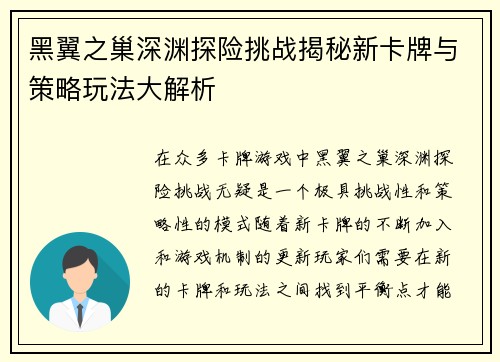 黑翼之巢深渊探险挑战揭秘新卡牌与策略玩法大解析

在众多卡牌游戏中黑翼之巢深渊探险挑战无疑是一个极具挑战性和策略性的模式随着新卡牌的不断加入和游戏机制的更新玩家们需要在新的卡牌和玩法之间找到平衡点才能